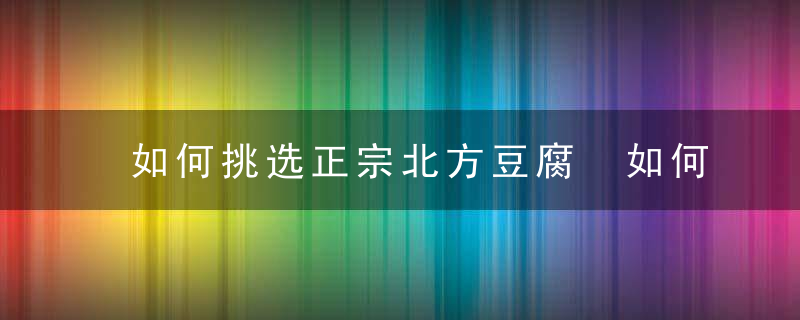 如何挑选正宗北方豆腐　如何